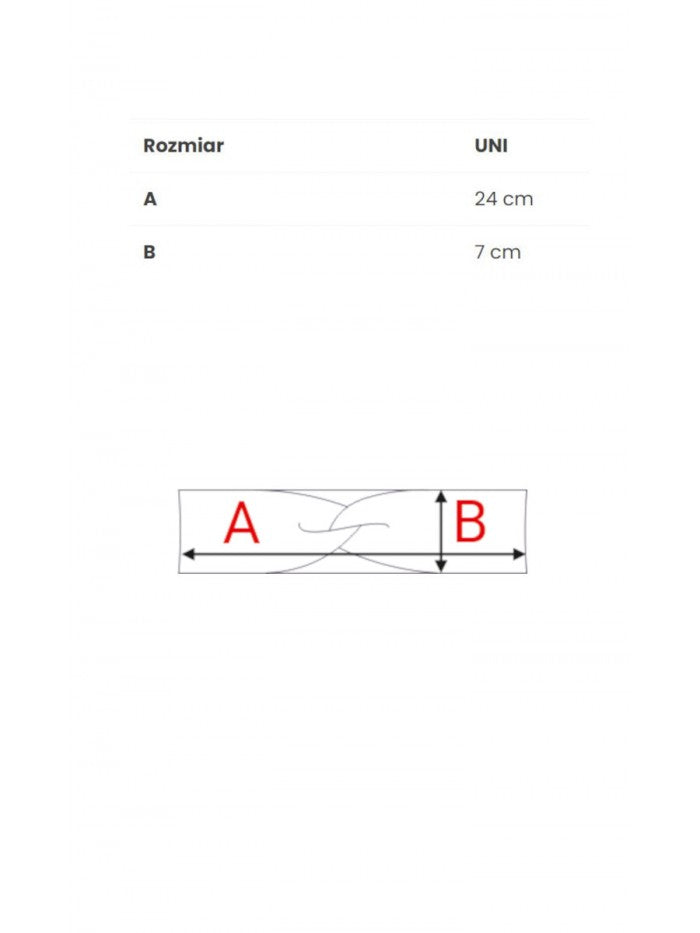 | Rozmiar | UNI |
|---|---|
| A | 24 cm |
| B | 7 cm |

A

B